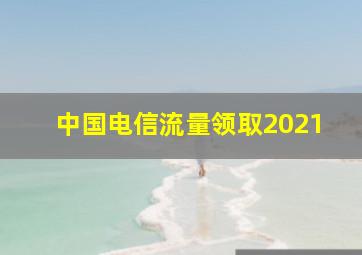 中国电信流量领取2021